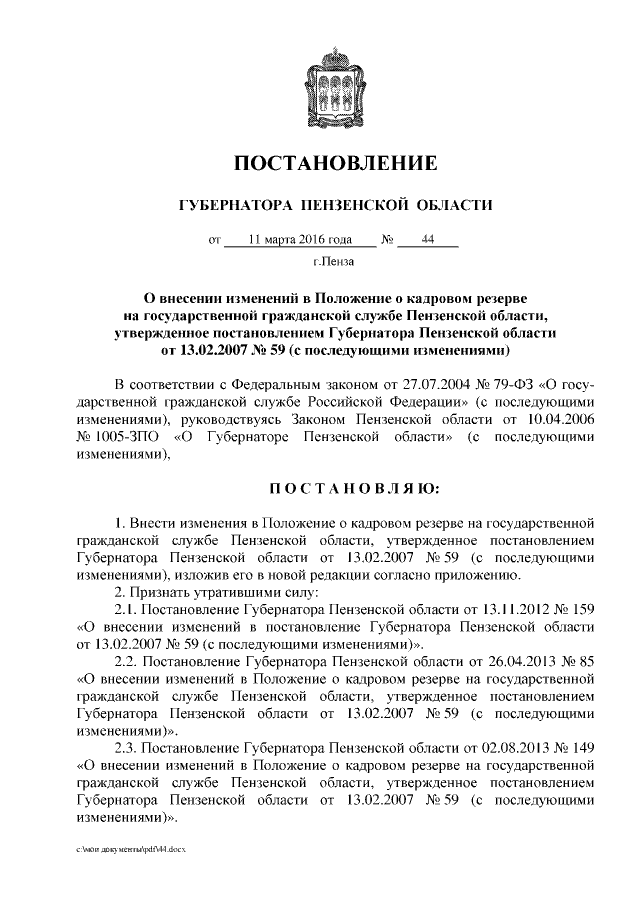 ПОСТАНОВЛЕНИЕ

ГУБЕРНАТОРА ПЕНЗЕНСКОЙ ОБЛАСТИ

от 11 марта 2016 года № 44

г.Пенза

О внесении изменений в Положение о кадровом резерве на государственной гражданской службе Пензенской области, утвержденное постановлением Губернатора Пензенской области от 13.02.2007 № 59 (с последующими изменениями)

В соответствии с Федеральным законом от 27.07.2004 № 79-ФЗ «О государственной гражданской службе Российской Федерации» (с последующими изменениями), руководствуясь Законом Пензенской области от 10.04.2006 № 1005-ЗПО «О Губернаторе Пензенской области» (с последующими изменениями),

ПОСТАНОВЛЯЮ:

1. Внести изменения в Положение о кадровом резерве на государственной гражданской службе Пензенской области, утвержденное постановлением Губернатора Пензенской области от 13.02.2007 № 59 (с последующими изменениями), изложив его в новой редакции согласно приложению.

2. Признать утратившими силу:

2.1. Постановление Губернатора Пензенской области от 13.11.2012 № 159 «О внесении изменений в постановление Губернатора Пензенской области от 13.02.2007 № 59 (с последующими изменениями)».

2.2. Постановление Губернатора Пензенской области от 26.04.2013 № 85 «О внесении изменений в Положение о кадровом резерве на государственной гражданской службе Пензенской области, утвержденное постановлением Губернатора Пензенской области от 13.02.2007 № 59 (с последующими изменениями)».

2.3. Постановление Губернатора Пензенской области от 02.08.2013 № 149 «О внесении изменений в Положение о кадровом резерве на государственной гражданской службе Пензенской области, утвержденное постановлением Губернатора Пензенской области от 13.02.2007 № 59 (с последующими изменениями)».

c:\мои документы\pdf\44.docx